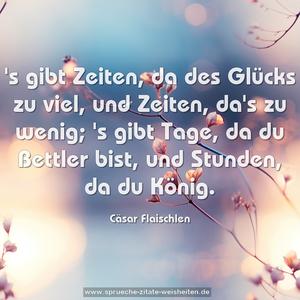 's gibt Zeiten, da des Glücks zu viel, und Zeiten, da's zu wenig; 's gibt Tage, da du Bettler bist, und Stunden, da du König.

Cäsar Flaischlen

www.sprueche-zitate-weisheiten.de